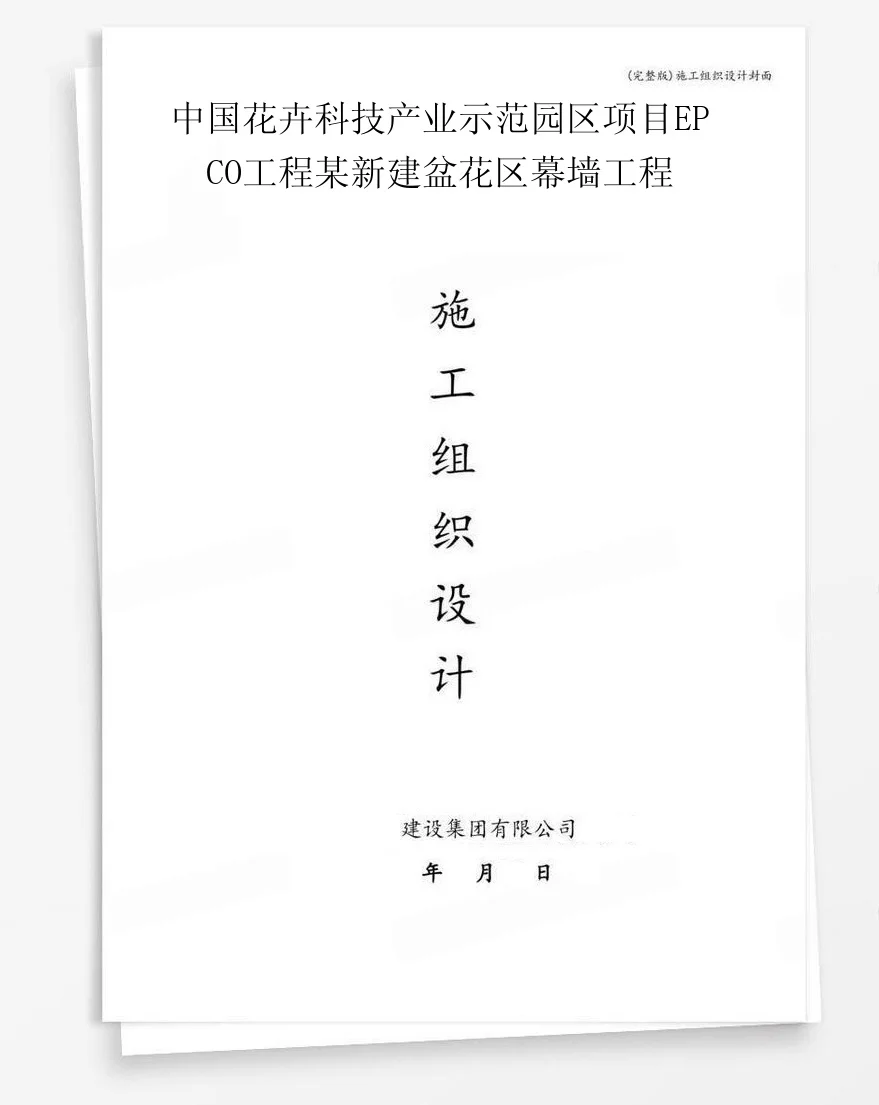 (完整版)施工组织设计封面

中国花卉科技产业示范园区项目EPCO工程某新建盆花区幕墙工程

施
工
组
织
设
计

建设集团有限公司

年 月 日